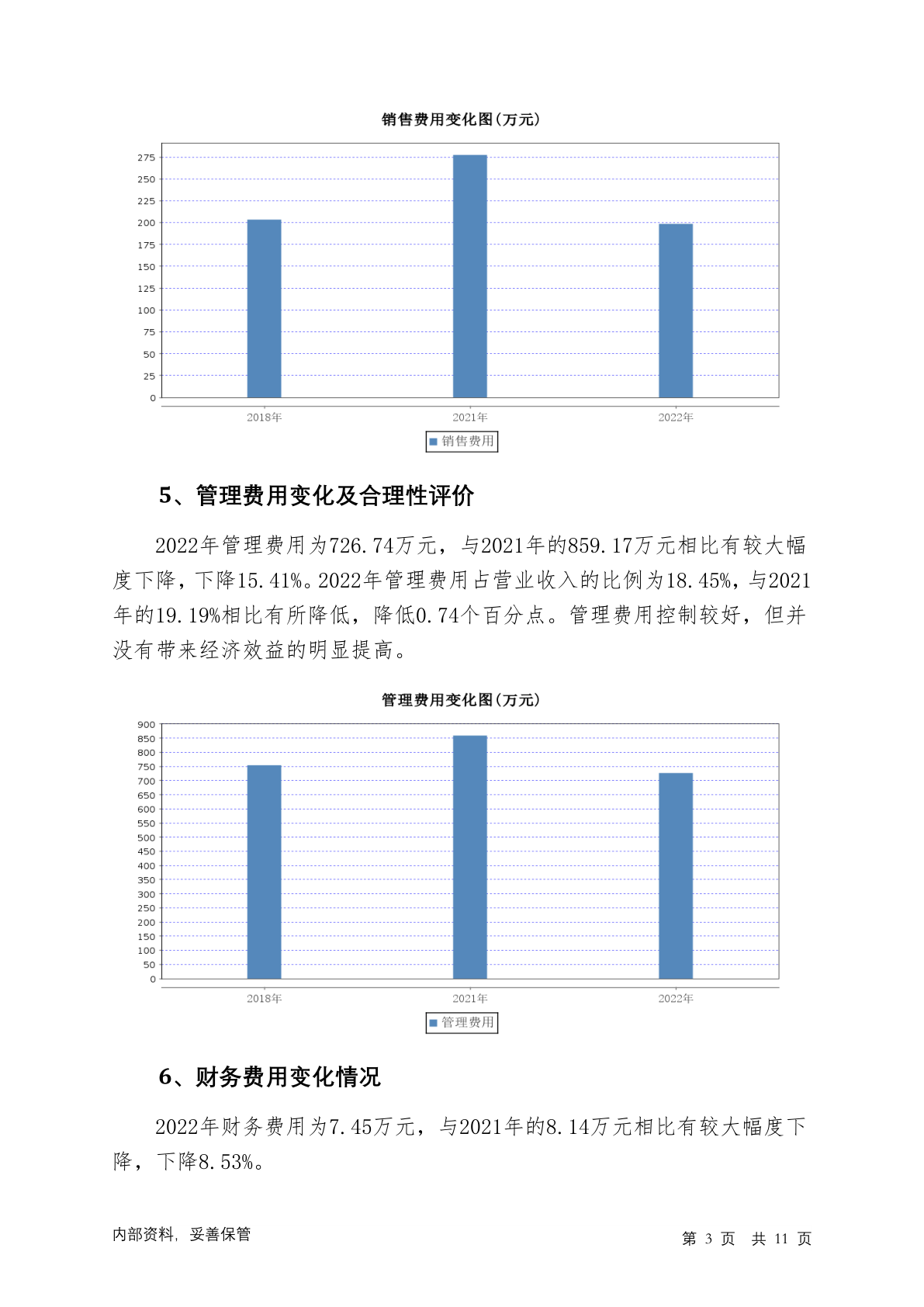 销售费用变化图(万元)

275
250
225
200
175
150
125
100
75
50
25
0

2018年 2021年 2022年

销售费用

5、管理费用变化及合理性评价

2022年管理费用为726.74万元，与2021年的859.17万元相比有较大幅度下降，下降15.41%。2022年管理费用占营业收入的比例为18.45%，与2021年的19.19%相比有所降低，降低0.74个百分点。管理费用控制较好，但并没有带来经济效益的明显提高。

管理费用变化图(万元)

900
850
800
750
700
650
600
550
500
450
400
350
300
250
200
150
100
50
0

2018年 2021年 2022年

管理费用

6、财务费用变化情况

2022年财务费用为7.45万元，与2021年的8.14万元相比有较大幅度下降，下降8.53%。

内部资料，妥善保管

第 3 页 共 11 页